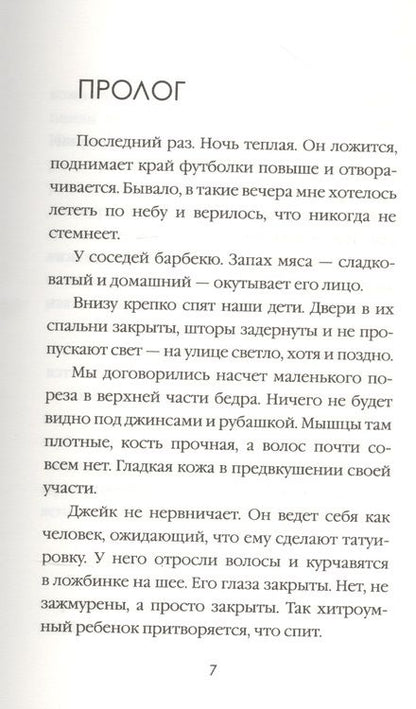 ПРОЛОГ

Последний раз. Ночь теплая. Он ложится, поднимает край футболки повыше и отворачивается. Бывало, в такие вечера мне хотелось лететь по небу и верилось, что никогда не стемнеет.

У соседей барбекю. Запах мяса — сладковатый и домашний — окутывает его лицо.

Внизу крепко спят наши дети. Двери в их спальни закрыты, шторы задернуты и не пропускают свет — на улице светло, хотя и поздно.

Мы договорились насчет маленького пореза в верхней части бедра. Ничего не будет видно под джинсами и рубашкой. Мышцы там плотные, кость прочная, а волос почти совсем нет. Гладкая кожа в предвкушении своей участи.

Джейк не нервничает. Он ведет себя как человек, ожидающий, что ему сделают татуировку. У него отросли волосы и курчавятся в ложбинке на шее. Его глаза закрыты. Нет, не зажмурены, а просто закрыты. Так хитроумный ребенок притворяется, что спит.

7